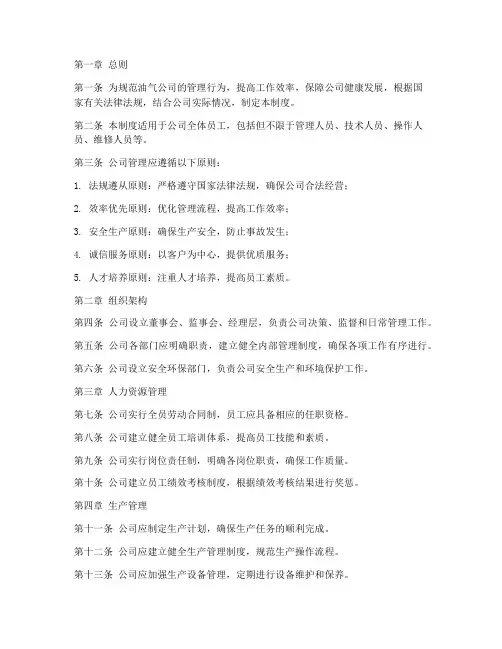 第一章 总则

第一条 为规范油气公司的管理行为，提高工作效率，保障公司健康发展，根据国家有关法律法规，结合公司实际情况，制定本制度。

第二条 本制度适用于公司全体员工，包括但不限于管理人员、技术人员、操作人员、维修人员等。

第三条 公司管理应遵循以下原则：

1. 法规遵从原则：严格遵守国家法律法规，确保公司合法经营；

2. 效率优先原则：优化管理流程，提高工作效率；

3. 安全生产原则：确保生产安全，防止事故发生；

4. 诚信服务原则：以客户为中心，提供优质服务；

5. 人才培养原则：注重人才培养，提高员工素质。

第二章 组织架构

第四条 公司设立董事会、监事会、经理层，负责公司决策、监督和日常管理工作。

第五条 公司各部门应明确职责，建立健全内部管理制度，确保各项工作有序进行。

第六条 公司设立安全环保部门，负责公司安全生产和环境保护工作。

第三章 人力资源管理

第七条 公司实行全员劳动合同制，员工应具备相应的任职资格。

第八条 公司建立健全员工培训体系，提高员工技能和素质。

第九条 公司实行岗位责任制，明确各岗位职责，确保工作质量。

第十条 公司建立员工绩效考核制度，根据绩效考核结果进行奖惩。

第四章 生产管理

第十一条 公司应制定生产计划，确保生产任务的顺利完成。

第十二条 公司应建立健全生产管理制度，规范生产操作流程。

第十三条 公司应加强生产设备管理，定期进行设备维护和保养。